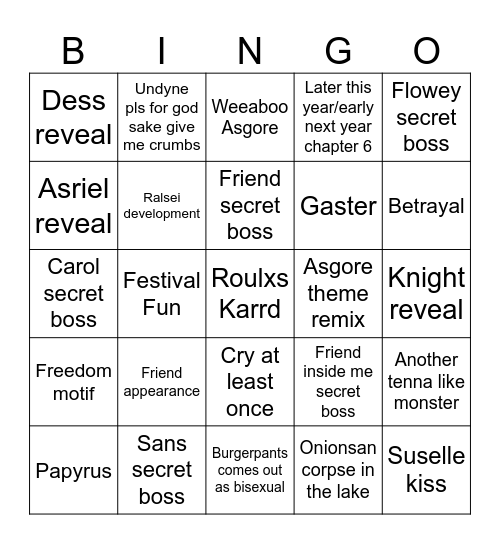 | B | I | N | G | O |
|---|---|---|---|---|
| Dess reveal | Undyne pls for god sake give me crumbs | Weeaboo Asgore | Later this year/early next year chapter 6 | Flowey secret boss |
| Asriel reveal | Ralsei development | Friend secret boss | Gaster | Betrayal |
| Carol secret boss | Festival Fun | Roulxs Karrd | Asgore theme remix | Knight reveal |
| Freedom motif | Friend appearance | Cry at least once | Friend inside me secret boss | Another tenna like monster |
| Papyrus | Sans secret boss | Burgerpants comes out as bisexual | Onionsan corpse in the lake | Suselle kiss |